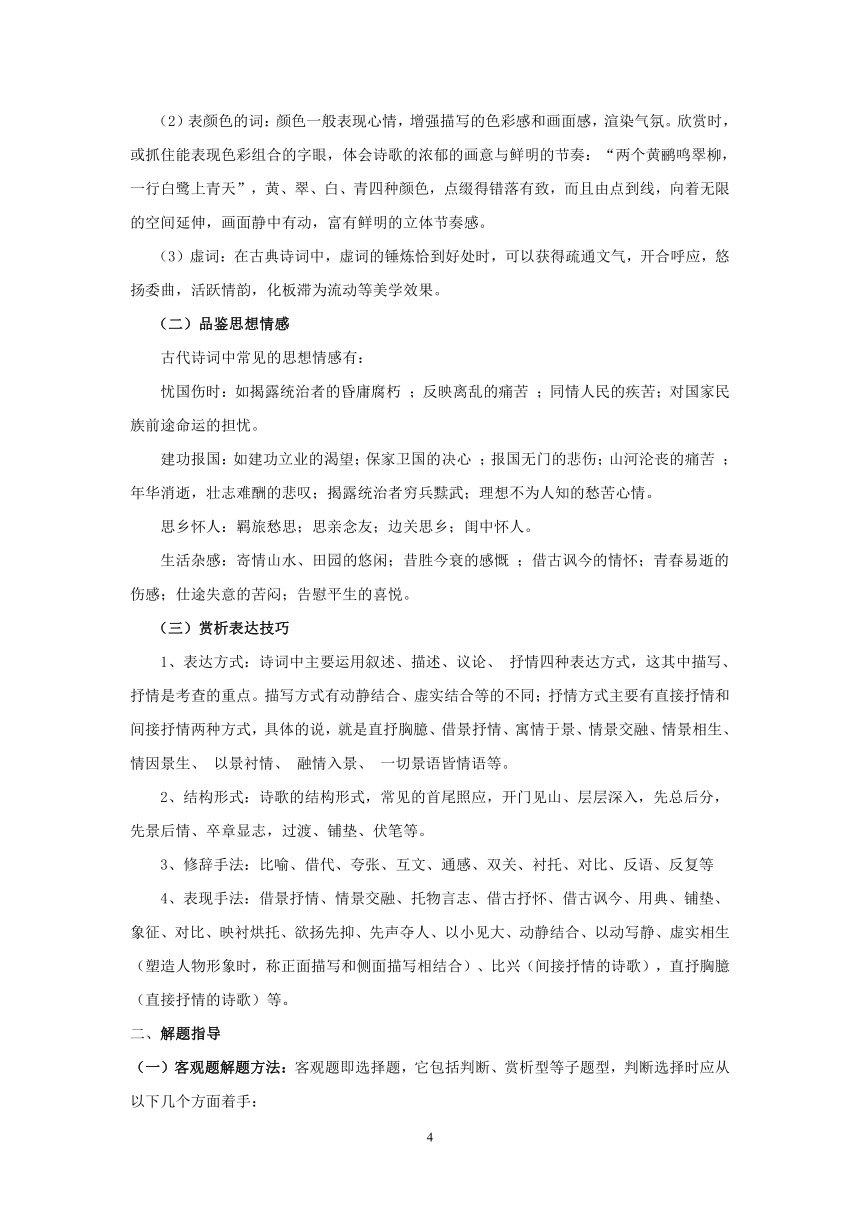 （2）表颜色的词：颜色一般表现心情，增强描写的色彩感和画面感，渲染气氛。欣赏时，或抓住能表现色彩组合的字眼，体会诗歌的浓郁的画意与鲜明的节奏：“两个黄鹂鸣翠柳，一行白鹭上青天”，黄、翠、白、青四种颜色，点缀得错落有致，而且由点到线，向着无限的空间延伸，画面静中有动，富有鲜明的立体节奏感。

（3）虚词：在古典诗词中，虚词的锤炼恰到好处时，可以获得疏通文气，开合呼应，悠扬委曲，活跃情韵，化板滞为流动等美学效果。

（二）品鉴思想情感

古代诗词中常见的思想情感有：

忧国伤时：如揭露统治者的昏庸腐朽 ；反映离乱的痛苦 ；同情人民的疾苦；对国家民族前途命运的担忧。

建功报国：如建功立业的渴望；保家卫国的决心 ；报国无门的悲伤；山河沦丧的痛苦 ；年华消逝，壮志难酬的悲叹；揭露统治者穷兵黩武；理想不为人知的愁苦心情。

思乡怀人：羁旅愁思；思亲念友；边关思乡；闺中怀人。

生活杂感：寄情山水、田园的悠闲；昔胜今衰的感慨 ；借古讽今的情怀；青春易逝的伤感；仕途失意的苦闷；告慰平生的喜悦。

（三）赏析表达技巧

1、表达方式：诗词中主要运用叙述、描述、议论、 抒情四种表达方式，这其中描写、抒情是考查的重点。描写方式有动静结合、虚实结合等的不同；抒情方式主要有直接抒情和间接抒情两种方式，具体的说，就是直抒胸臆、借景抒情、寓情于景、情景交融、情景相生、情因景生、 以景衬情、 融情入景、 一切景语皆情语等。

2、结构形式：诗歌的结构形式，常见的首尾照应，开门见山、层层深入，先总后分，先景后情、卒章显志，过渡、铺垫、伏笔等。

3、修辞手法：比喻、借代、夸张、互文、通感、双关、衬托、对比、反语、反复等

4、表现手法：借景抒情、情景交融、托物言志、借古抒怀、借古讽今、用典、铺垫、象征、对比、映衬烘托、欲扬先抑、先声夺人、以小见大、动静结合、以动写静、虚实相生（塑造人物形象时，称正面描写和侧面描写相结合）、比兴（间接抒情的诗歌），直抒胸臆（直接抒情的诗歌）等。

二、解题指导

（一）客观题解题方法：客观题即选择题，它包括判断、赏析型等子题型，判断选择时应从以下几个方面着手：

4